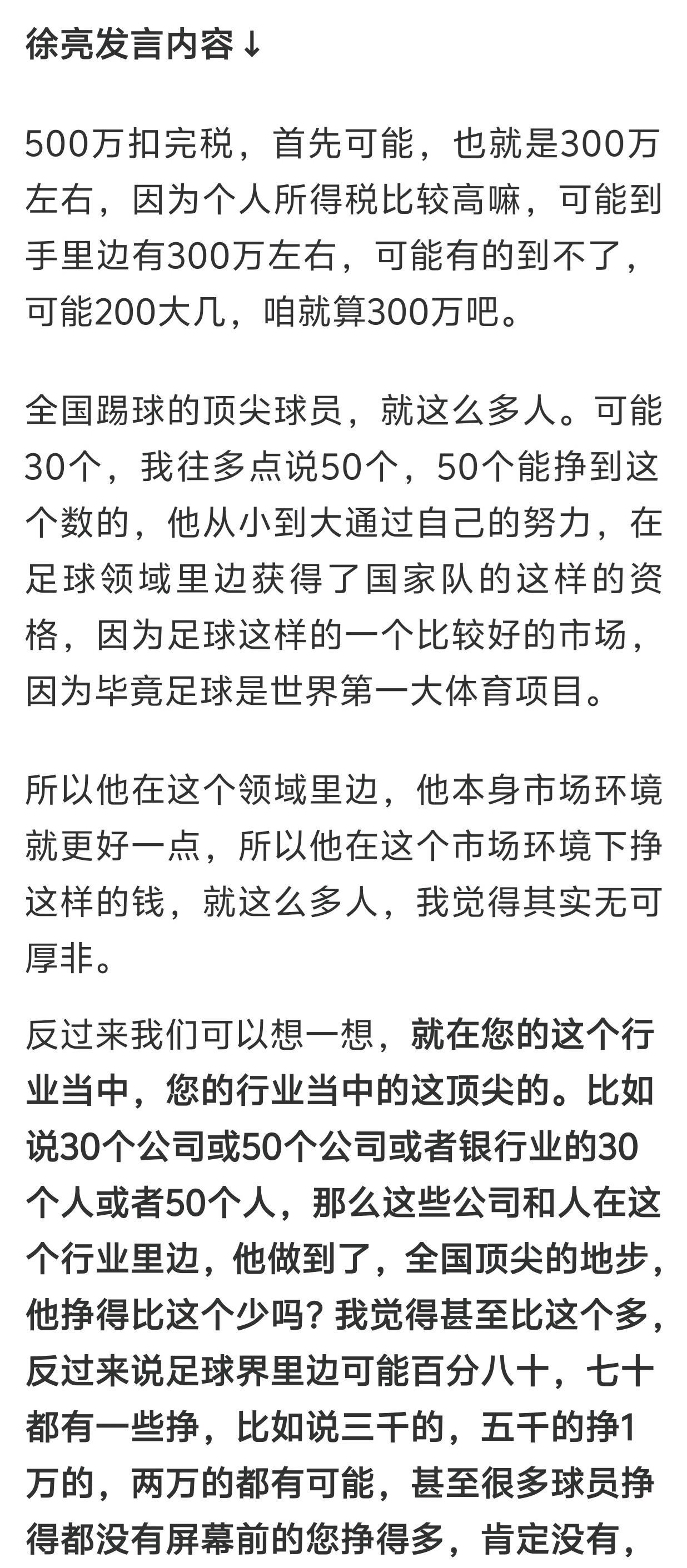 徐亮发言内容↓

500万扣完税，首先可能，也就是300万左右，因为个人所得税比较高嘛，可能到手里边有300万左右，可能有的到不了，可能200大几，咱就算300万吧。

全国踢球的顶尖球员，就这么多人。可能30个，我往多点说50个，50个能挣到这个数的，他从小到大通过自己的努力，在足球领域里边获得了国家队的这样的资格，因为足球这样的一个比较好的市场，因为毕竟足球是世界第一大体育项目。

所以他在这个领域里边，他本身市场环境就更好一点，所以他在这个市场环境下挣这样的钱，就这么多人，我觉得其实无可厚非。

反过来我们可以想一想，就在您的这个行业当中，您的行业当中的这顶尖的。比如说30个公司或50个公司或者银行业的30个人或者50个人，那么这些公司和人在这个行业里边，他做到了，全国顶尖的地步，他挣得比这个少吗？我觉得甚至比这个多，反过来说足球界里边可能百分八十，七十都有一些挣，比如说三千的，五千的挣1万的，两万的都有可能，甚至很多球员挣得都没有屏幕前的您挣得多，肯定没有，